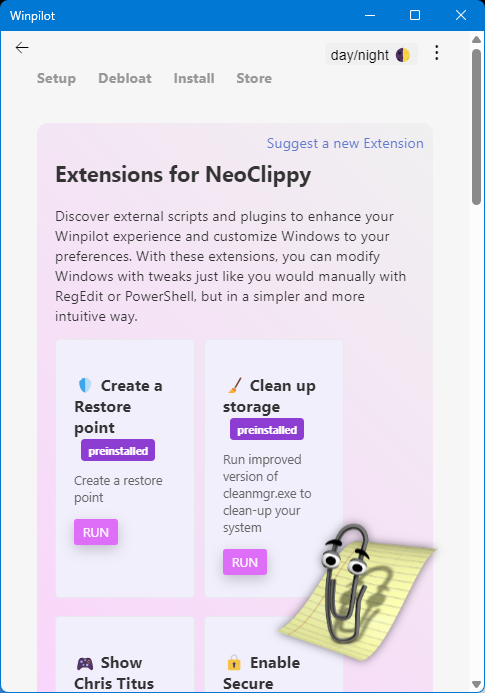 Winpilot

day/night

Setup Debloat Install Store

Suggest a new Extension

Extensions for NeoClippy

Discover external scripts and plugins to enhance your Winpilot experience and customize Windows to your preferences. With these extensions, you can modify Windows with tweaks just like you would manually with RegEdit or PowerShell, but in a simpler and more intuitive way.

Create a Restore point
preinstalled
Create a restore point
RUN

Clean up storage
preinstalled
Run improved version of cleanmgr.exe to clean-up your system
RUN

Show Chris Titus

Enable Secure